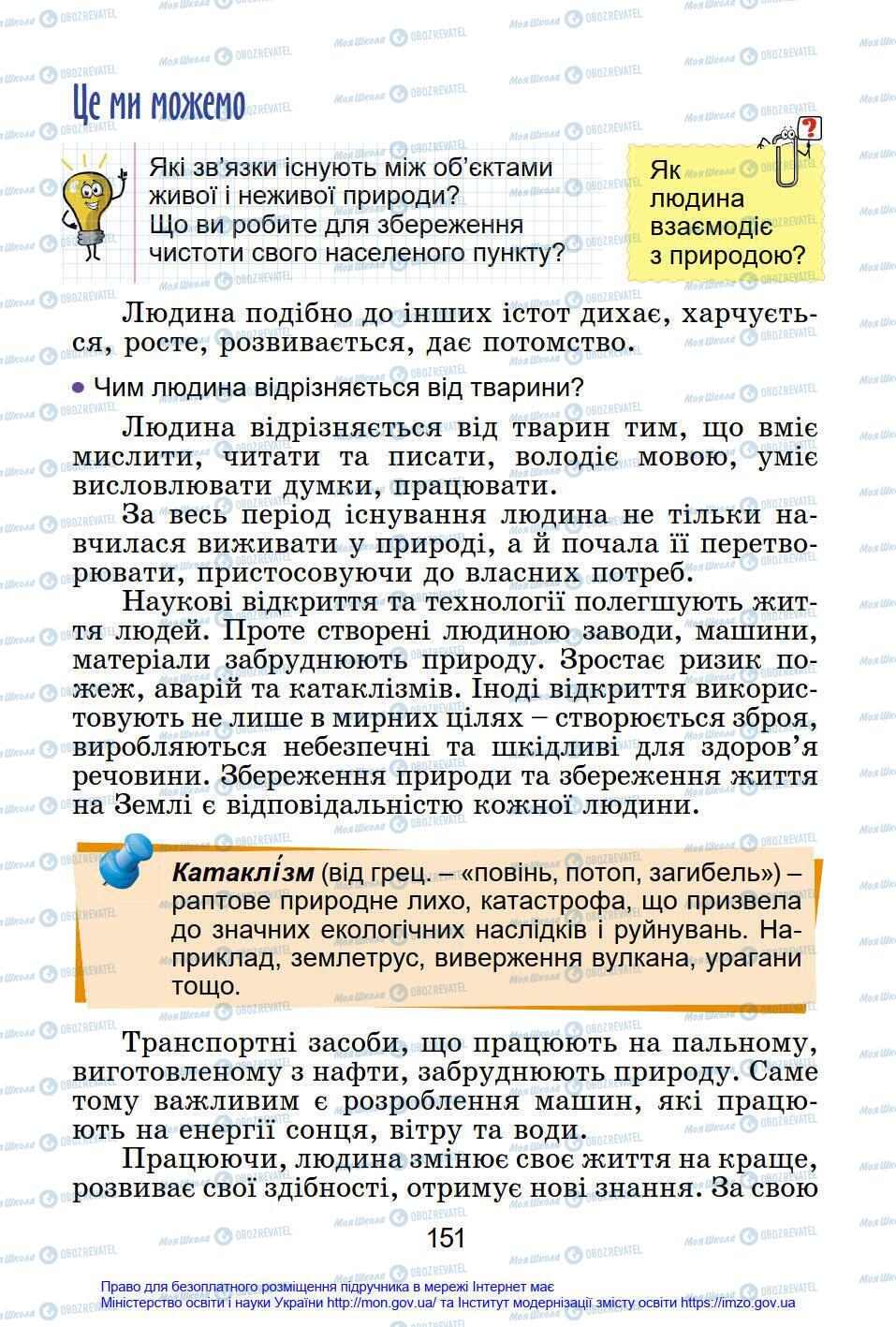 Це ми можемо

Які зв'язки існують між об'єктами живої і неживої природи?
Що ви робите для збереження чистоти свого населеного пункту?

Як людина взаємодіє з природою?

Людина подібно до інших істот дихає, харчується, росте, розвивається, дає потомство.

• Чим людина відрізняється від тварини?

Людина відрізняється від тварин тим, що вміє мислити, читати та писати, володіє мовою, уміє висловлювати думки, працювати.

За весь період існування людина не тільки навчилася виживати у природі, а й почала її перетворювати, пристосовуючи до власних потреб.

Наукові відкриття та технології полегшують життя людей. Проте створені людиною заводи, машини, матеріали забруднюють природу. Зростає ризик пожеж, аварій та катаклізмів. Іноді відкриття використовують не лише в мирних цілях – створюється зброя, виробляються небезпечні та шкідливі для здоров'я речовини. Збереження природи та збереження життя на Землі є відповідальністю кожної людини.

Катаклі́зм (від грец. – «повінь, потоп, загибель») – раптове природне лихо, катастрофа, що призвела до значних екологічних наслідків і руйнувань. Наприклад, землетрус, виверження вулкана, урагани тощо.

Транспортні засоби, що працюють на пальному, виготовленому з нафти, забруднюють природу. Саме тому важливим є розроблення машин, які працюють на енергії сонця, вітру та води.

Працюючи, людина змінює своє життя на краще, розвиває свої здібності, отримує нові знання. За свою

151

Право для безоплатного розміщення підручника в мережі Інтернет має Міністерство освіти і науки України http://mon.gov.ua/ та Інститут модернізації змісту освіти https://imzo.gov.ua